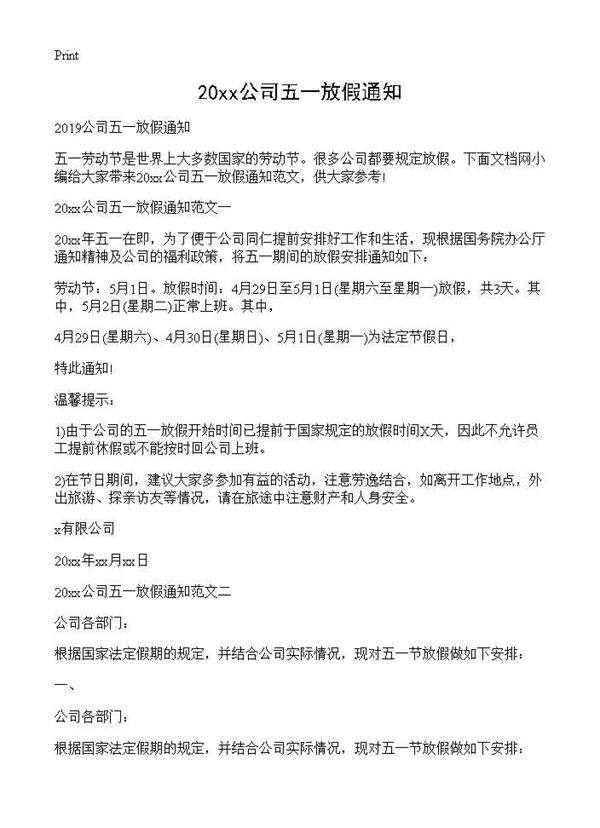 Print

20xx公司五一放假通知

2019公司五一放假通知

五一劳动节是世界上大多数国家的劳动节。很多公司都要规定放假。下面文档网小编给大家带来20xx公司五一放假通知范文，供大家参考！

20xx公司五一放假通知范文一

20xx年五一在即，为了便于公司同仁提前安排好工作和生活，现根据国务院办公厅通知精神及公司的福利政策，将五一期间的放假安排通知如下：

劳动节：5月1日。放假时间：4月29日至5月1日(星期六至星期一)放假，共3天。其中，5月2日(星期二)正常上班。其中，

4月29日(星期六)、4月30日(星期日)、5月1日(星期一)为法定节假日，

特此通知！

温馨提示：

1)由于公司的五一放假开始时间已提前于国家规定的放假时间X天，因此不允许员工提前休假或不能按时回公司上班。

2)在节日期间，建议大家多参加有益的活动，注意劳逸结合，如离开工作地点，外出旅游、探亲访友等情况，请在旅途中注意财产和人身安全。

x有限公司

20xx年xx月xx日

20xx公司五一放假通知范文二

公司各部门：

根据国家法定假期的规定，并结合公司实际情况，现对五一节放假做如下安排：

一、

公司各部门：

根据国家法定假期的规定，并结合公司实际情况，现对五一节放假做如下安排：